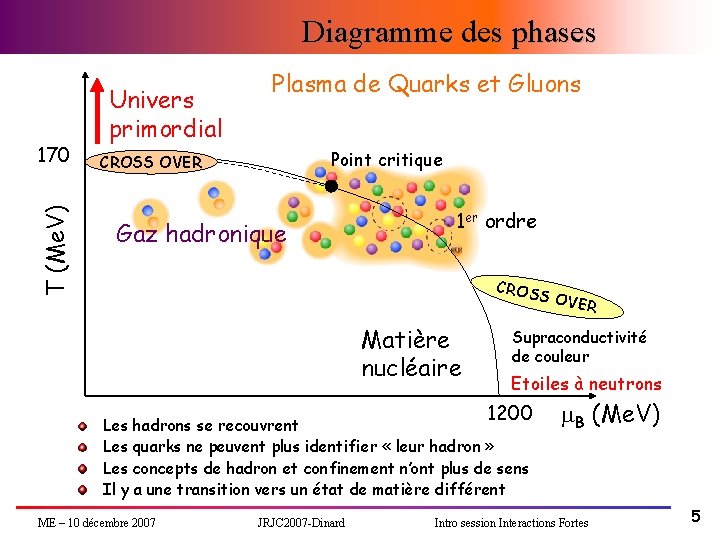 Diagramme des phases

Plasma de Quarks et Gluons

Univers primordial

170

CROSS OVER

Point critique

T (MeV)

Gaz hadronique

$1^{er}$ ordre

CROSS OVER

Matière nucléaire

Supraconductivité de couleur

Etoiles à neutrons

1200

$\mu_B$ (MeV)

Les hadrons se recouvrent

Les quarks ne peuvent plus identifier « leur hadron »

Les concepts de hadron et confinement n'ont plus de sens

Il y a une transition vers un état de matière différent

ME – 10 décembre 2007

JRJC2007-Dinard

Intro session Interactions Fortes

5